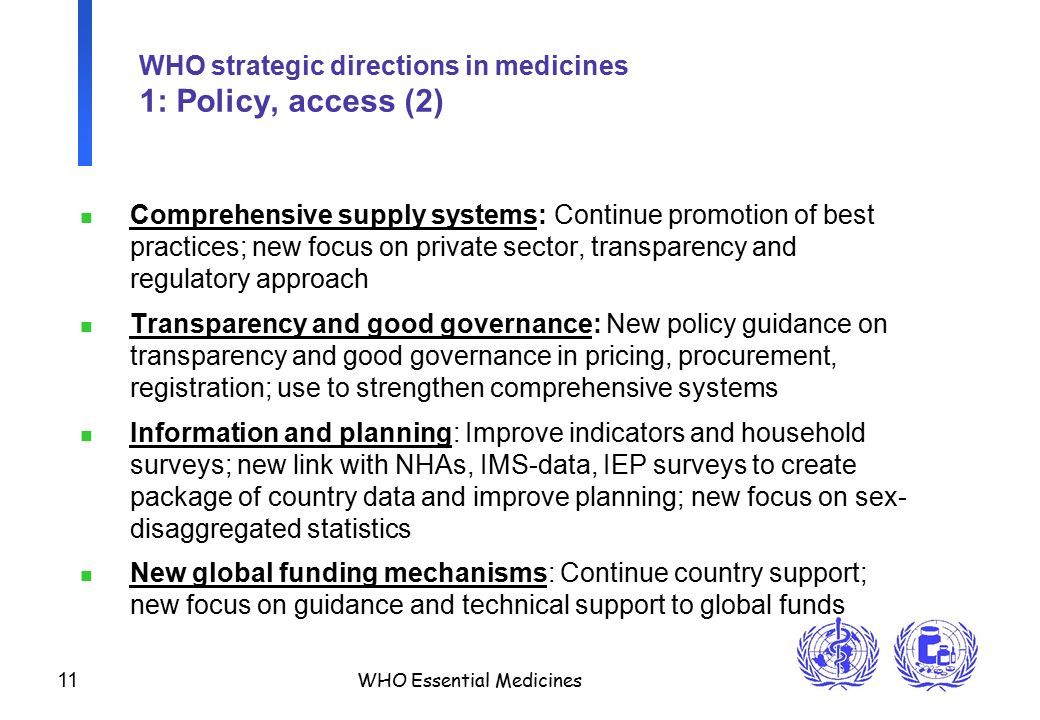 WHO strategic directions in medicines
1: Policy, access (2)

• Comprehensive supply systems: Continue promotion of best practices; new focus on private sector, transparency and regulatory approach

• Transparency and good governance: New policy guidance on transparency and good governance in pricing, procurement, registration; use to strengthen comprehensive systems

• Information and planning: Improve indicators and household surveys; new link with NHAs, IMS-data, IEP surveys to create package of country data and improve planning; new focus on sex-disaggregated statistics

• New global funding mechanisms: Continue country support; new focus on guidance and technical support to global funds

11

WHO Essential Medicines